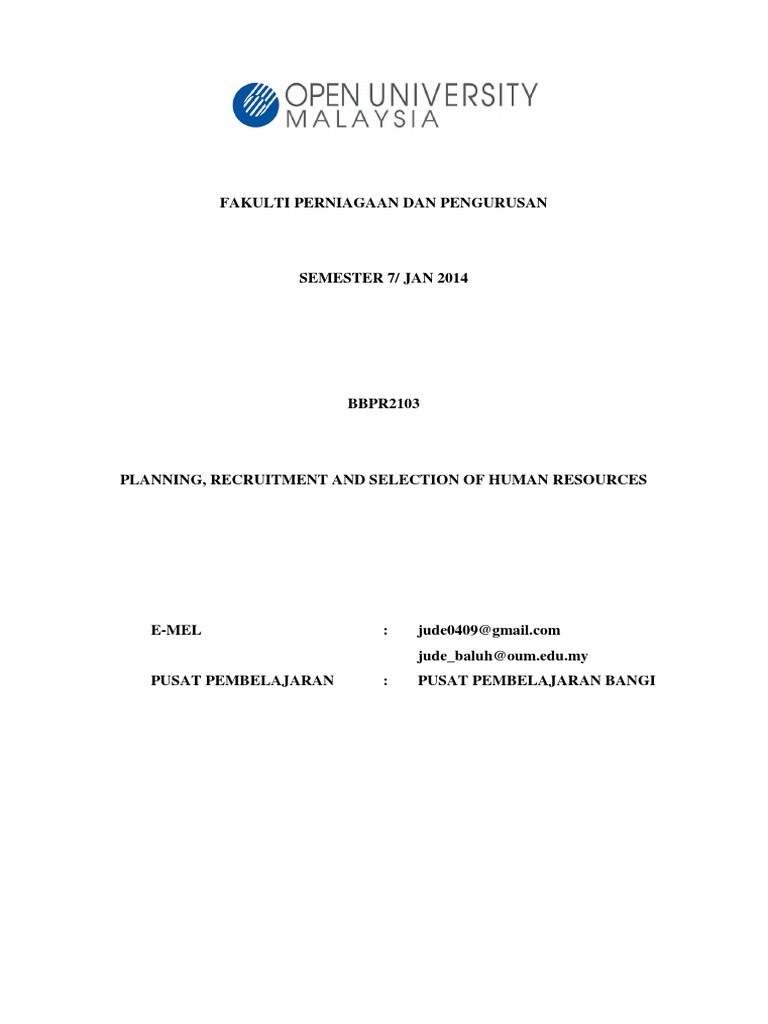 OPEN UNIVERSITY
MALAYSIA

FAKULTI PERNIAGAAN DAN PENGURUSAN

SEMESTER 7/ JAN 2014

BBPR2103

PLANNING, RECRUITMENT AND SELECTION OF HUMAN RESOURCES

E-MEL : jude0409@gmail.com
jude_baluh@oum.edu.my
PUSAT PEMBELAJARAN : PUSAT PEMBELAJARAN BANGI